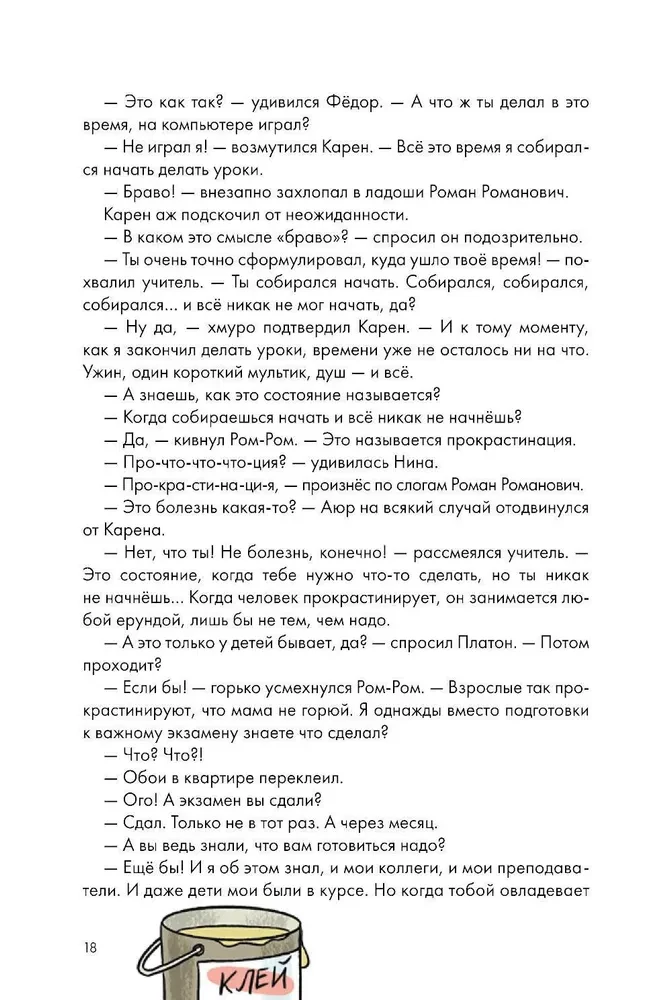 — Это как так? — удивился Фёдор. — А что ж ты делал в это время, на компьютере играл?

— Не играл я! — возмутился Карен. — Всё это время я собирался начать делать уроки.

— Браво! — внезапно захлопал в ладоши Роман Романович.

Карен аж подскочил от неожиданности.

— В каком это смысле «браво»? — спросил он подозрительно.

— Ты очень точно сформулировал, куда ушло твоё время! — похвалил учитель. — Ты собирался начать. Собирался, собирался, собирался... и всё никак не мог начать, да?

— Ну да, — хмуро подтвердил Карен. — И к тому моменту, как я закончил делать уроки, времени уже не осталось ни на что. Ужин, один короткий мультик, душ — и всё.

— А знаешь, как это состояние называется?

— Когда собираешься начать и всё никак не начнёшь?

— Да, — кивнул Ром-Ром. — Это называется прокрастинация.

— Про-что-что-что-ция? — удивилась Нина.

— Про-кра-сти-на-ци-я, — произнёс по слогам Роман Романович.

— Это болезнь какая-то? — Аюр на всякий случай отодвинулся от Карена.

— Нет, что ты! Не болезнь, конечно! — рассмеялся учитель. — Это состояние, когда тебе нужно что-то сделать, но ты никак не начнёшь... Когда человек прокрастинирует, он занимается любой ерундой, лишь бы не тем, чем надо.

— А это только у детей бывает, да? — спросил Платон. — Потом проходит?

— Если бы! — горько усмехнулся Ром-Ром. — Взрослые так прокрастинируют, что мама не горюй. Я однажды вместо подготовки к важному экзамену знаете что сделал?

— Что? Что?!

— Обои в квартире переклеил.

— Ого! А экзамен вы сдали?

— Сдал. Только не в тот раз. А через месяц.

— А вы ведь знали, что вам готовиться надо?

— Ещё бы! И я об этом знал, и мои коллеги, и мои преподаватели. И даже дети мои были в курсе. Но когда тобой овладевает

18

КЛЕЙ